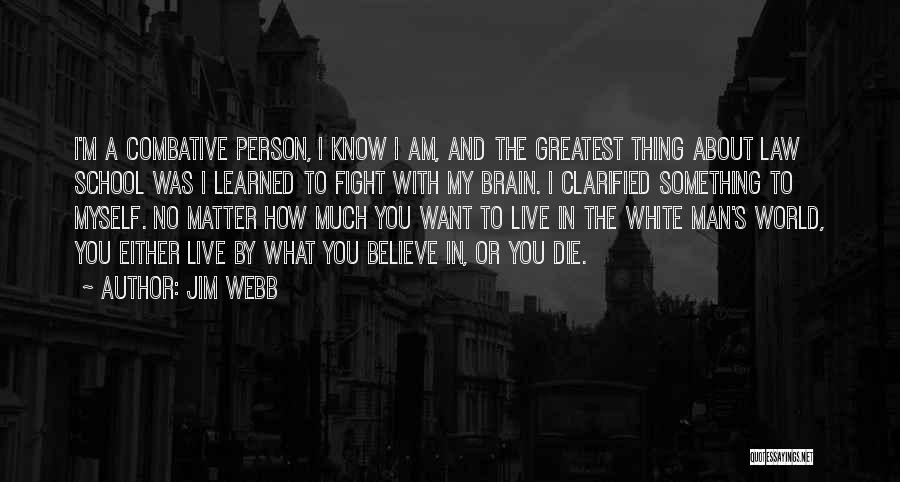 I'M A COMBATIVE PERSON, I KNOW I AM, AND THE GREATEST THING ABOUT LAW SCHOOL WAS I LEARNED TO FIGHT WITH MY BRAIN. I CLARIFIED SOMETHING TO MYSELF. NO MATTER HOW MUCH YOU WANT TO LIVE IN THE WHITE MAN'S WORLD, YOU EITHER LIVE BY WHAT YOU BELIEVE IN, OR YOU DIE.

~ AUTHOR: JIM WEBB

QUOTESSAYINGS.NET